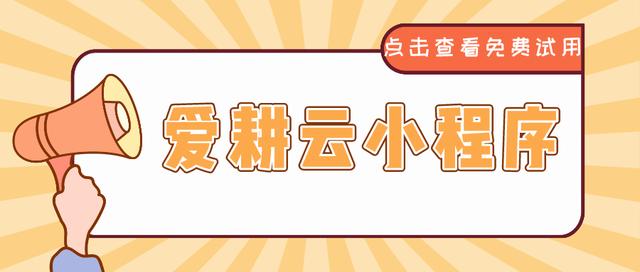 点击查看免费试用

爱耕云小程序